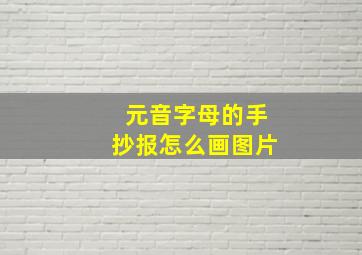 元音字母的手抄报怎么画图片